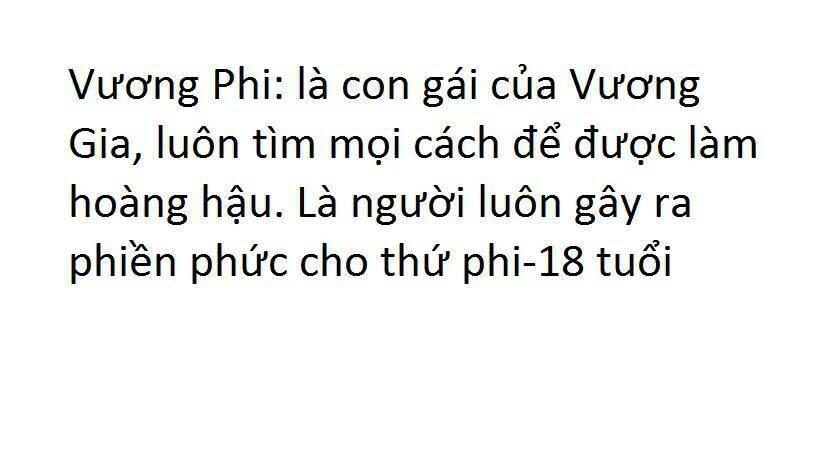 Vương Phi: là con gái của Vương Gia, luôn tìm mọi cách để được làm hoàng hậu. Là người luôn gây ra phiền phức cho thứ phi-18 tuổi